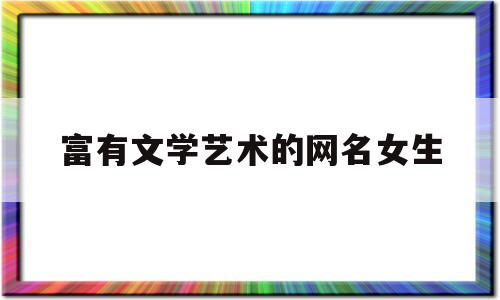 富有文学艺术的网名女生